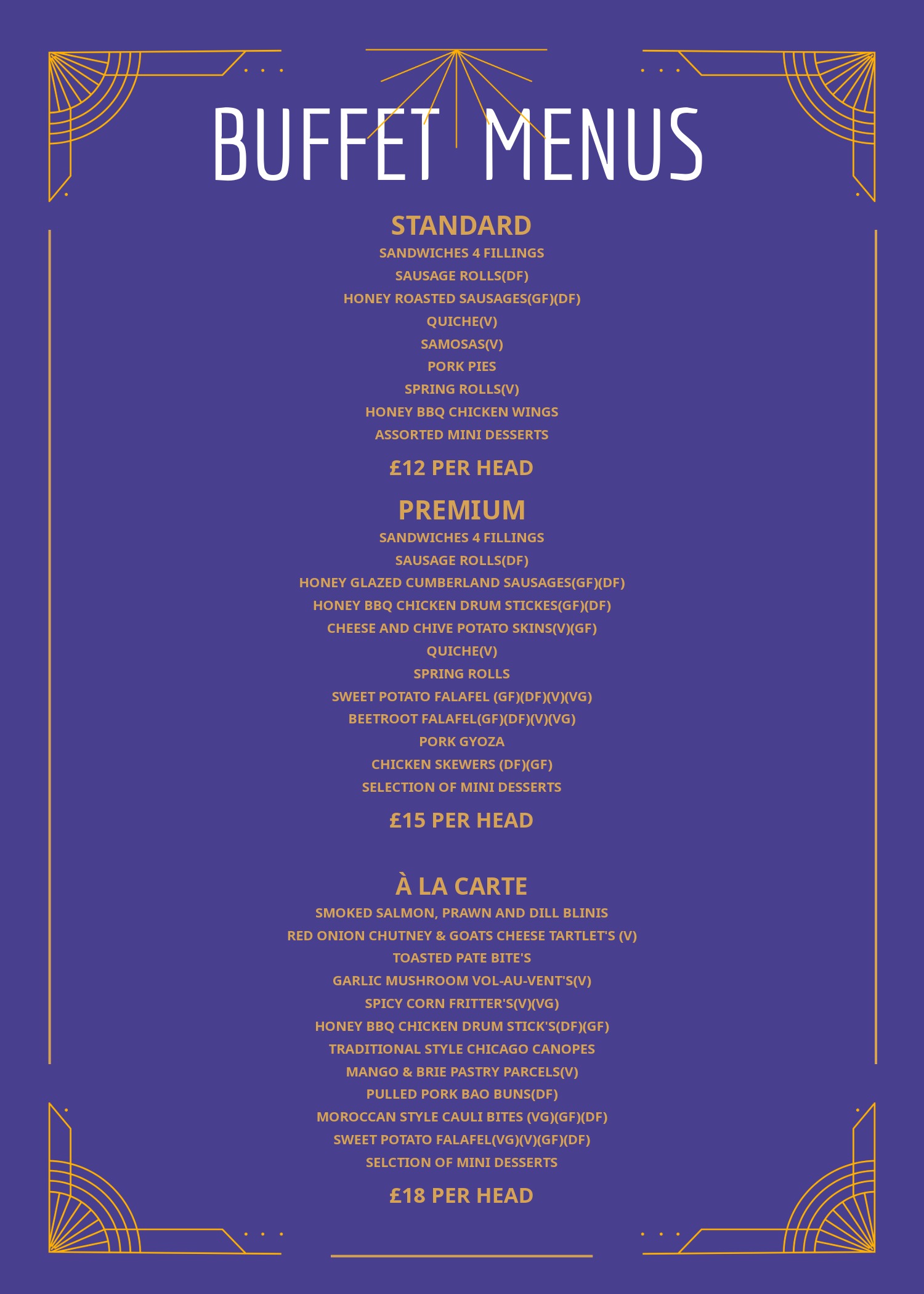 BUFFET MENUS

STANDARD

SANDWICHES 4 FILLINGS
SAUSAGE ROLLS(DF)
HONEY ROASTED SAUSAGES(GF)(DF)
QUICHE(V)
SAMOSAS(V)
PORK PIES
SPRING ROLLS(V)
HONEY BBQ CHICKEN WINGS
ASSORTED MINI DESSERTS

£12 PER HEAD

PREMIUM

SANDWICHES 4 FILLINGS
SAUSAGE ROLLS(DF)
HONEY GLAZED CUMBERLAND SAUSAGES(GF)(DF)
HONEY BBQ CHICKEN DRUM STICKES(GF)(DF)
CHEESE AND CHIVE POTATO SKINS(V)(GF)
QUICHE(V)
SPRING ROLLS
SWEET POTATO FALAFEL (GF)(DF)(V)(VG)
BEETROOT FALAFEL(GF)(DF)(V)(VG)
PORK GYOZA
CHICKEN SKEWERS (DF)(GF)
SELECTION OF MINI DESSERTS

£15 PER HEAD

À LA CARTE

SMOKED SALMON, PRAWN AND DILL BLINIS
RED ONION CHUTNEY & GOATS CHEESE TARTLET'S (V)
TOASTED PATE BITE'S
GARLIC MUSHROOM VOL-AU-VENT'S(V)
SPICY CORN FRITTER'S(V)(VG)
HONEY BBQ CHICKEN DRUM STICK'S(DF)(GF)
TRADITIONAL STYLE CHICAGO CANOPES
MANGO & BRIE PASTRY PARCELS(V)
PULLED PORK BAO BUNS(DF)
MOROCCAN STYLE CAULI BITES (VG)(GF)(DF)
SWEET POTATO FALAFEL(VG)(V)(GF)(DF)
SELCTION OF MINI DESSERTS

£18 PER HEAD